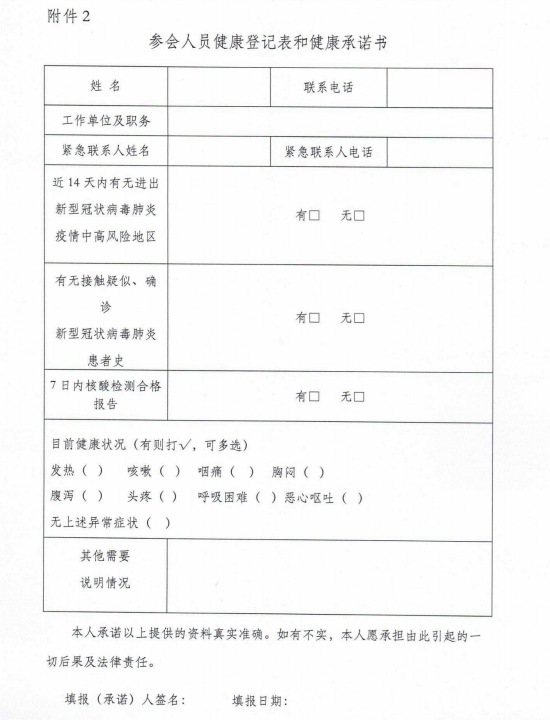 附件 2

参会人员健康登记表和健康承诺书

| 姓 名 | | 联系电话 | |
|---|---|---|---|
| 工作单位及职务 | | | |
| 紧急联系人姓名 | | 紧急联系人电话 | |
| 近 14 天内有无进出新型冠状病毒肺炎疫情中高风险地区 | 有□ 无□ | | |
| 有无接触疑似、确诊新型冠状病毒肺炎患者史 | 有□ 无□ | | |
| 7 日内核酸检测合格报告 | 有□ 无□ | | |
| 目前健康状况（有则打√，可多选）<br>发热（ ） 咳嗽（ ） 咽痛（ ） 胸闷（ ）<br>腹泻（ ） 头疼（ ） 呼吸困难（ ）恶心呕吐（ ）<br>无上述异常症状（ ） | | | |
| 其他需要说明情况 | | | |

本人承诺以上提供的资料真实准确。如有不实，本人愿承担由此引起的一切后果及法律责任。

填报（承诺）人签名：    填报日期：